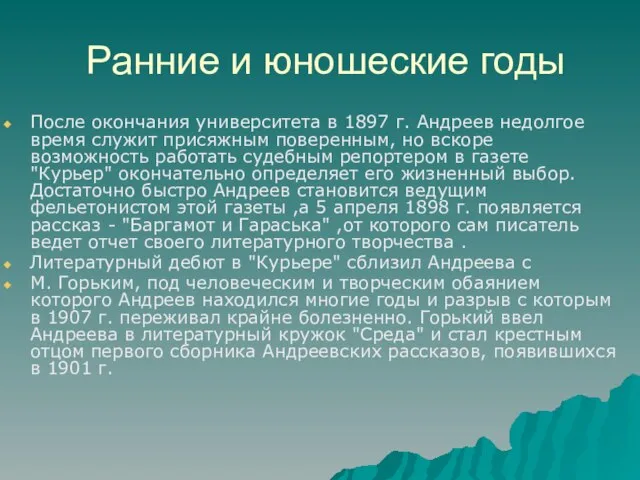 Ранние и юношеские годы

После окончания университета в 1897 г. Андреев недолгое время служит присяжным поверенным, но вскоре возможность работать судебным репортером в газете "Курьер" окончательно определяет его жизненный выбор. Достаточно быстро Андреев становится ведущим фельетонистом этой газеты ,а 5 апреля 1898 г. появляется рассказ - "Баргамот и Гараська" ,от которого сам писатель ведет отчет своего литературного творчества .

Литературный дебют в "Курьере" сблизил Андреева с

М. Горьким, под человеческим и творческим обаянием которого Андреев находился многие годы и разрыв с которым в 1907 г. переживал крайне болезненно. Горький ввел Андреева в литературный кружок "Среда" и стал крестным отцом первого сборника Андреевских рассказов, появившихся в 1901 г.